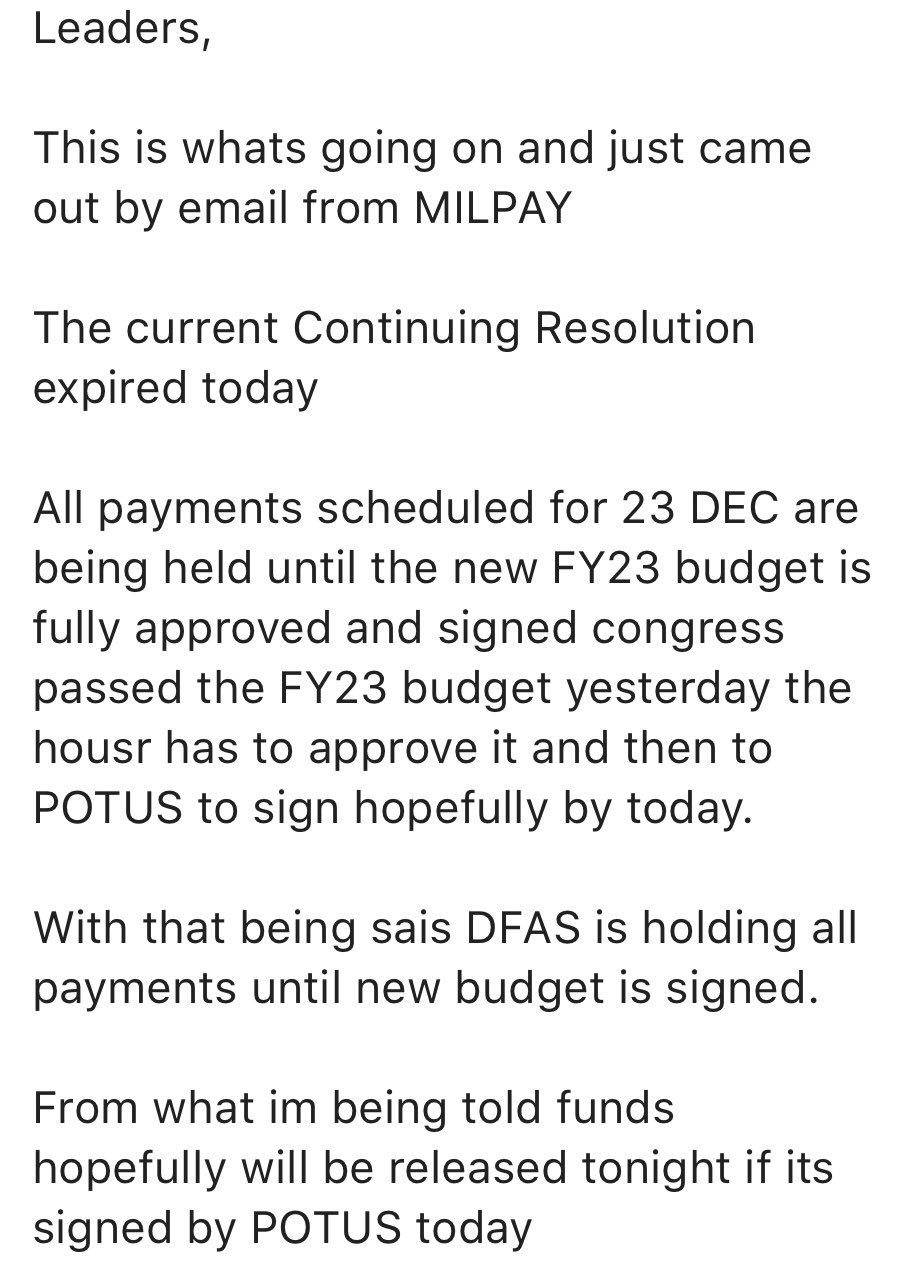 Leaders,

This is whats going on and just came out by email from MILPAY

The current Continuing Resolution expired today

All payments scheduled for 23 DEC are being held until the new FY23 budget is fully approved and signed congress passed the FY23 budget yesterday the housr has to approve it and then to POTUS to sign hopefully by today.

With that being sais DFAS is holding all payments until new budget is signed.

From what im being told funds hopefully will be released tonight if its signed by POTUS today